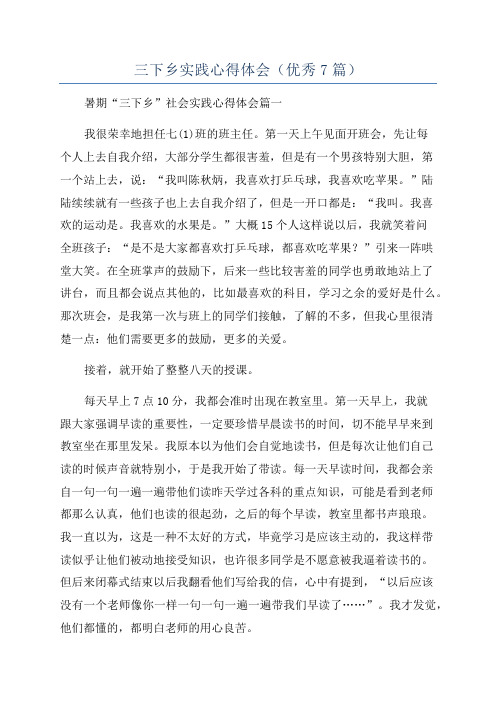 三下乡实践心得体会（优秀7篇）

暑期“三下乡”社会实践心得体会篇一

我很荣幸地担任七(1)班的班主任。第一天上午见面开班会，先让每个人上去自我介绍，大部分学生都很害羞，但是有一个男孩特别大胆，第一个站上去，说：“我叫陈秋炳，我喜欢打乒乓球，我喜欢吃苹果。”陆陆续续就有一些孩子也上去自我介绍了，但是一开口都是：“我叫。我喜欢的运动是。我喜欢的水果是。”大概15个人这样说以后，我就笑着问全班孩子：“是不是大家都喜欢打乒乓球，都喜欢吃苹果？”引来一阵哄堂大笑。在全班掌声的鼓励下，后来一些比较害羞的同学也勇敢地站上了讲台，而且都会说点其他的，比如最喜欢的科目，学习之余的爱好是什么。那次班会，是我第一次与班上的同学们接触，了解的不多，但我心里很清楚一点：他们需要更多的鼓励，更多的关爱。

接着，就开始了整整八天的授课。

每天早上7点10分，我都会准时出现在教室里。第一天早上，我就跟大家强调早读的重要性，一定要珍惜早晨读书的时间，切不能早早来到教室坐在那里发呆。我原本以为他们会自觉地读书，但是每次让他们自己读的时候声音就特别小，于是我开始了带读。每一天早读时间，我都会亲自一句一句一遍一遍带他们读昨天学过各科的重点知识，可能是看到老师都那么认真，他们也读的很起劲，之后的每个早读，教室里都书声琅琅。我一直以为，这是一种不太好的方式，毕竟学习是应该主动的，我这样带读似乎让他们被动地接受知识，也许很多同学是不愿意被我逼着读书的。但后来闭幕式结束以后我翻看他们写给我的信，心中有提到，“以后应该没有一个老师像你一样一句一句一遍一遍带我们早读了……”。我才发觉，他们都懂的，都明白老师的用心良苦。